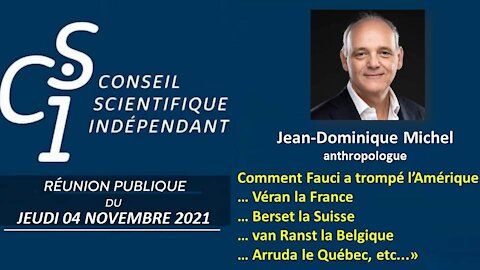 CSI
CONSEIL SCIENTIFIQUE INDÉPENDANT

RÉUNION PUBLIQUE DU JEUDI 04 NOVEMBRE 2021

Jean-Dominique Michel
anthropologue

Comment Fauci a trompé l'Amérique
… Véran la France
… Berset la Suisse
… van Ranst la Belgique
… Arruda le Québec, etc...»